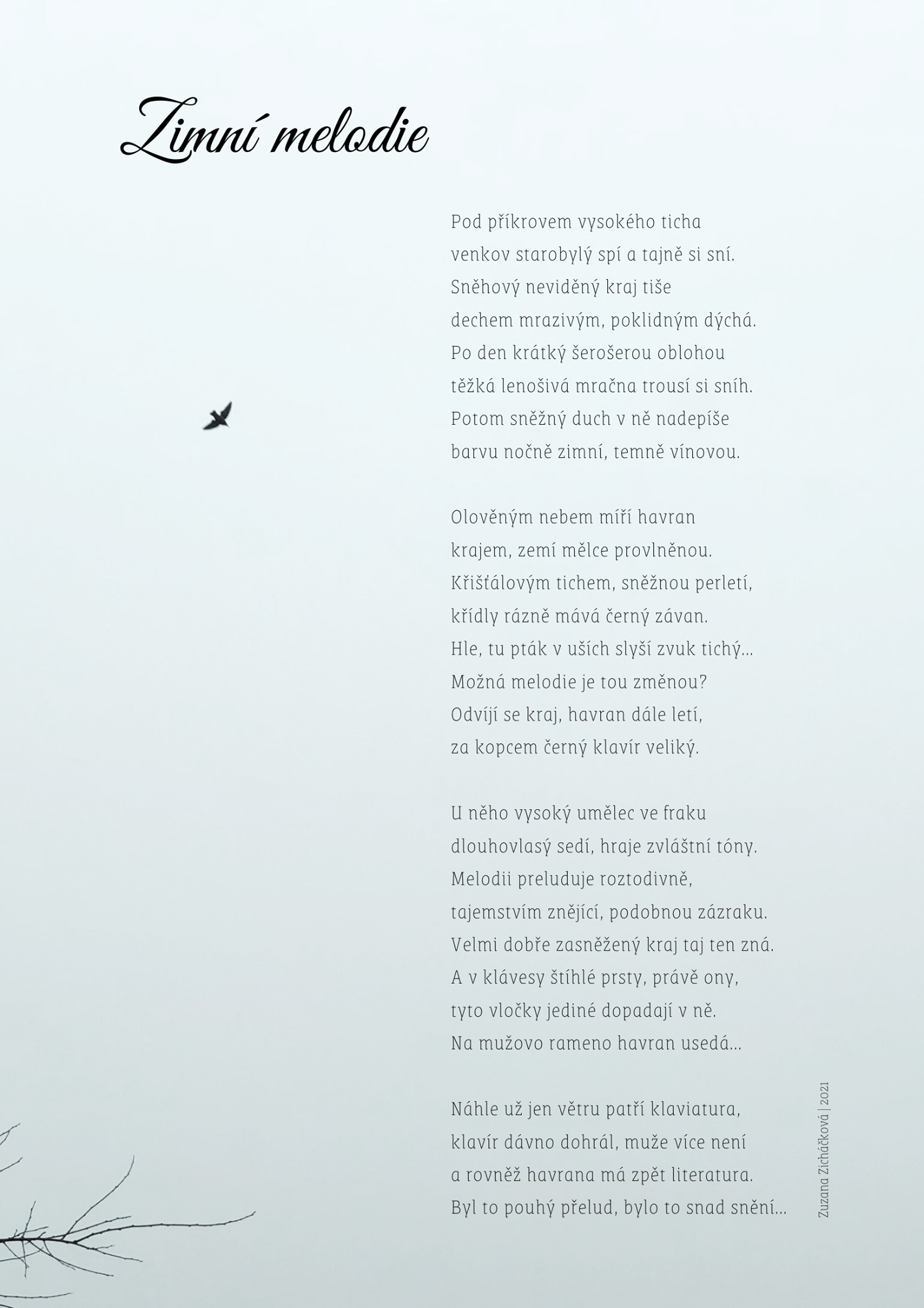 Zimní melodie

Pod příkrovem vysokého ticha
venkov starobylý spí a tajně si sní.
Sněhový neviděný kraj tiše
dechem mrazivým, poklidným dýchá.
Po den krátký šerošerou oblohou
těžká lenošivá mračna trousí si sníh.
Potom sněžný duch v ně nadepíše
barvu nočně zimní, temně vínovou.

Olověným nebem míří havran
krajem, zemí mělce provlněnou.
Křišťálovým tichem, sněžnou perletí,
křídly rázně mává černý závan.
Hle, tu pták v uších slyší zvuk tichý...
Možná melodie je tou změnou?
Odvíjí se kraj, havran dále letí,
za kopcem černý klavír veliký.

U něho vysoký umělec ve fraku
dlouhovlasý sedí, hraje zvláštní tóny.
Melodii preluduje roztodivně,
tajemstvím znějící, podobnou zázraku.
Velmi dobře zasněžený kraj taj ten zná.
A v klávesy štíhlé prsty, právě ony,
tyto vločky jediné dopadají v ně.
Na mužovo rameno havran usedá...

Náhle už jen větru patří klaviatura,
klavír dávno dohrál, muže více není
a rovněž havrana má zpět literatura.
Byl to pouhý přelud, bylo to snad snění...

Zuzana Zicháčková | 2021